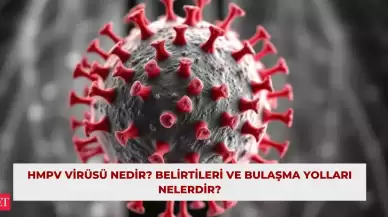 HMPV VİRÜSÜ NEDİR? BELİRTİLERİ VE BULAŞMA YOLLARI NELERDİR?

ET